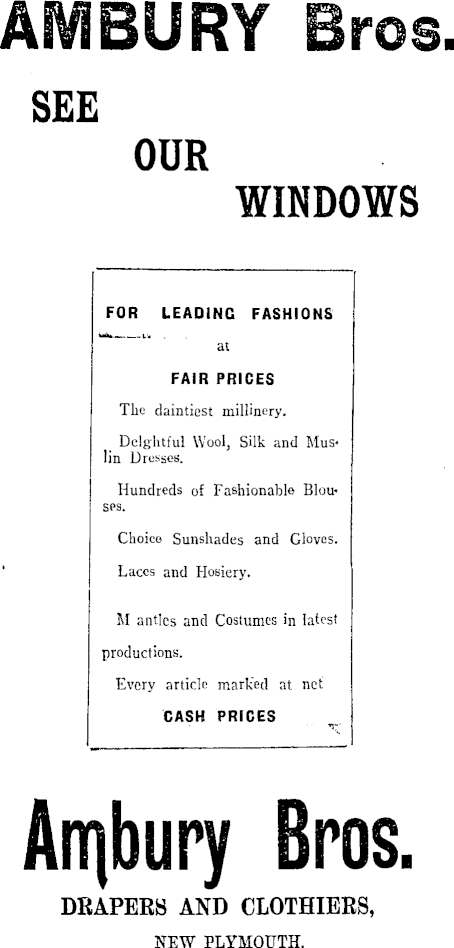 AMBURY Bros.

SEE

OUR

WINDOWS

FOR LEADING FASHIONS

at

FAIR PRICES

The daintiest millinery.

Delghtful Wool, Silk and Muslin Dresses.

Hundreds of Fashionable Blouses.

Choice Sunshades and Gloves.

Laces and Hosiery.

M antles and Costumes in latest productions.

Every article marked at net

CASH PRICES

Ambury Bros.

DRAPERS AND CLOTHIERS,

NEW PLYMOUTH.